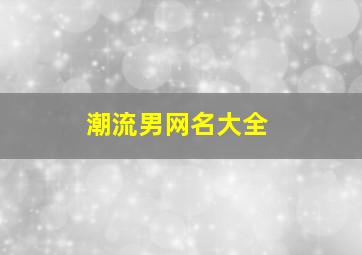 潮流男网名大全